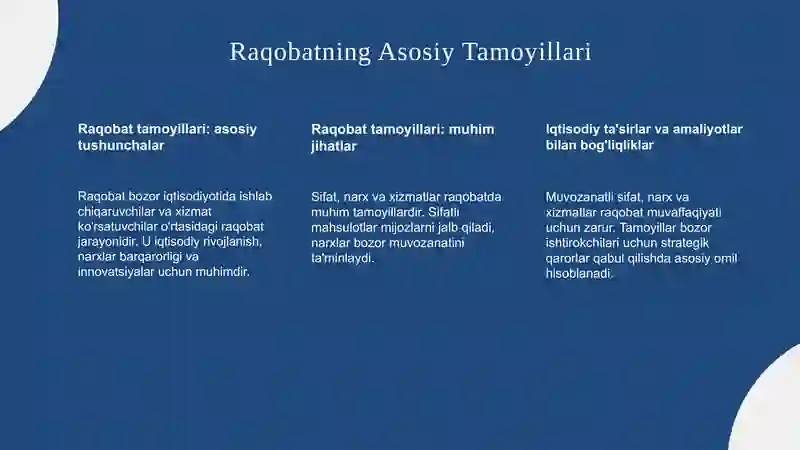 Raqobatning Asosiy Tamoyillari

Raqobat tamoyillari: asosiy tushunchalar

Raqobat bozor iqtisodiyotida ishlab chiqaruvchilar va xizmat ko'rsatuvchilar o'rtasidagi raqobat jarayonidir. U iqtisodiy rivojlanish, narxlar barqarorligi va innovatsiyalar uchun muhimdir.

Raqobat tamoyillari: muhim jihatlar

Sifat, narx va xizmatlar raqobatda muhim tamoyillardir. Sifatli mahsulotlar mijozlarni jalb qiladi, narxlar bozor muvozanatini ta'minlaydi.

Iqtisodiy ta'sirlar va amaliyotlar bilan bog'liqliklar

Muvozanatli sifat, narx va xizmatlar raqobat muvaffaqiyati uchun zarur. Tamoyillar bozor ishtirokchilari uchun strategik qarorlar qabul qilishda asosiy omil hisoblanadi.